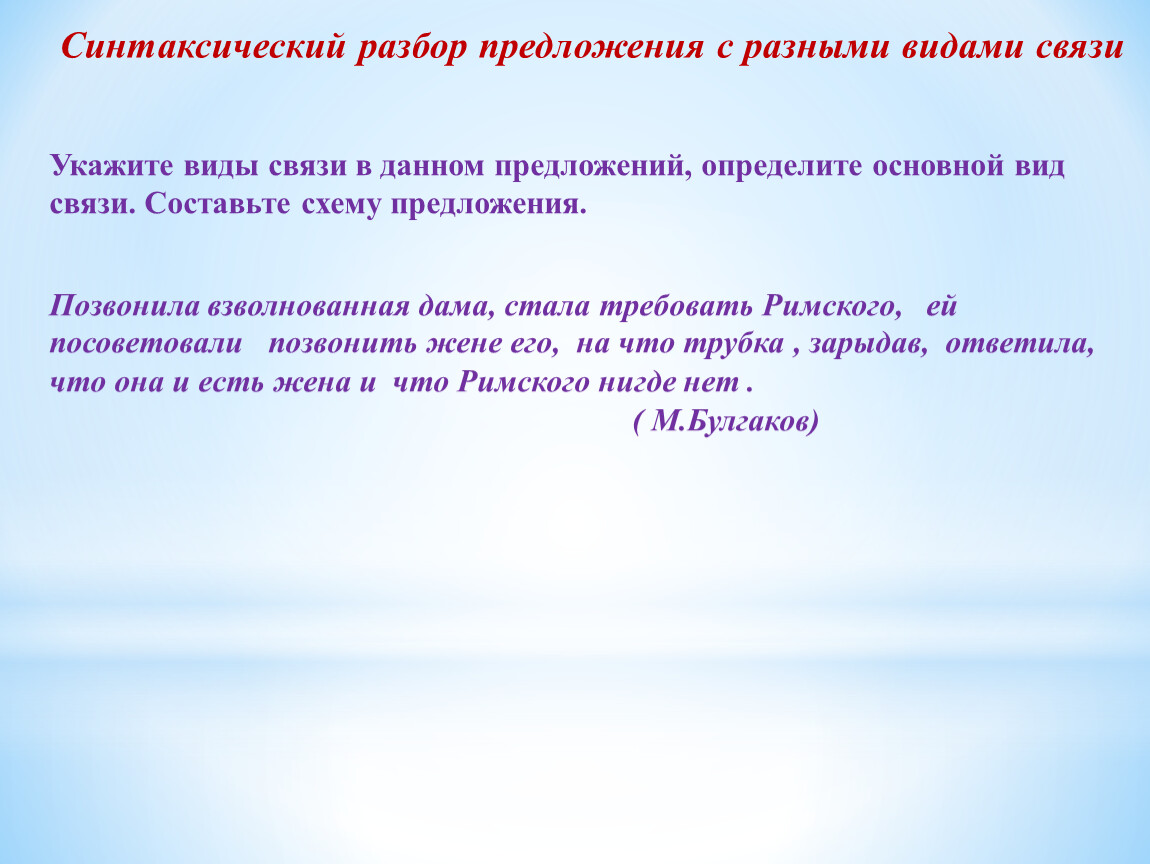 Синтаксический разбор предложения с разными видами связи

Укажите виды связи в данном предложений, определите основной вид связи. Составьте схему предложения.

Позвонила взволнованная дама, стала требовать Римского, ей посоветовали позвонить жене его, на что трубка , зарыдав, ответила, что она и есть жена и что Римского нигде нет .

( М.Булгаков)